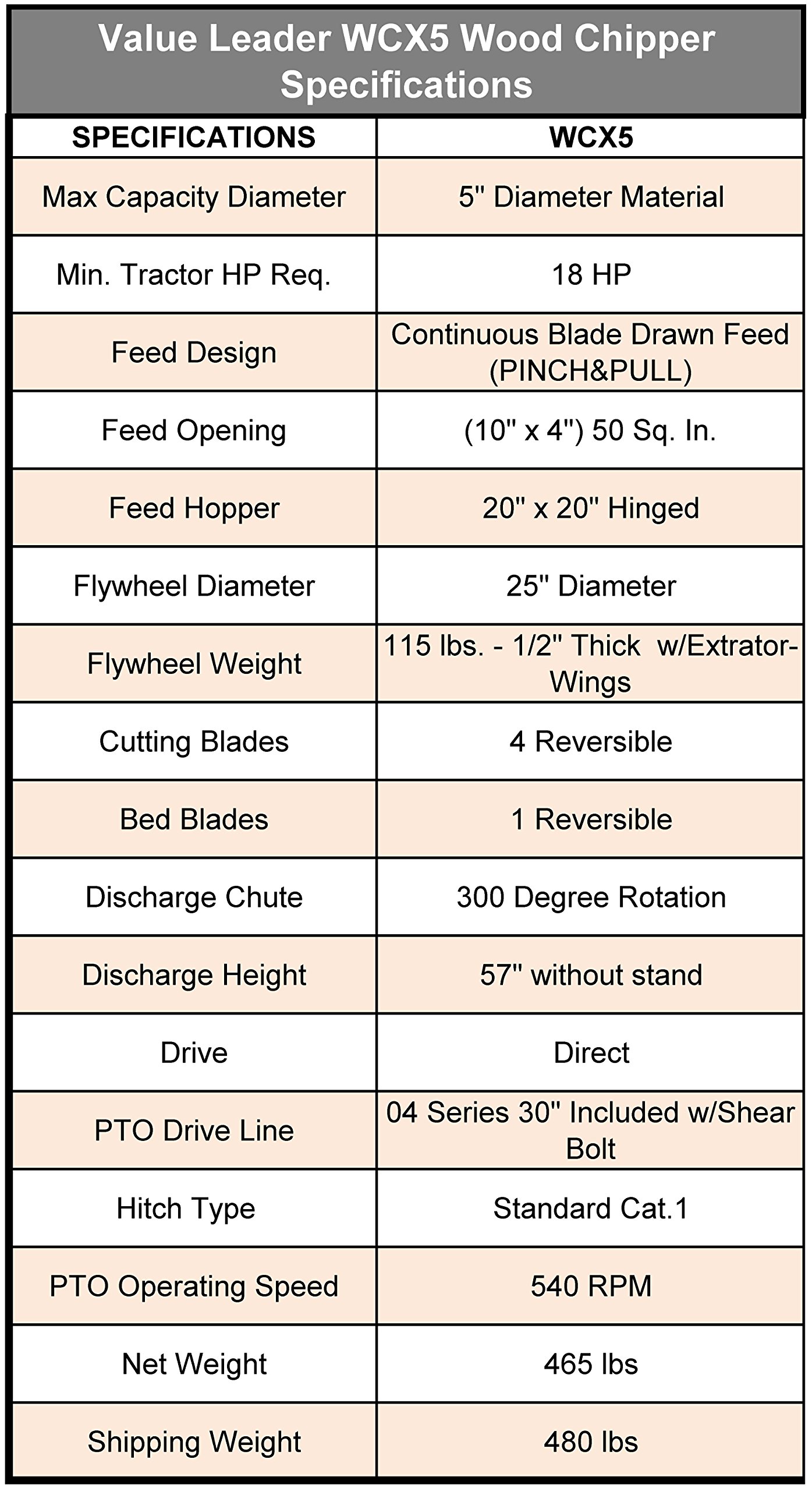 Value Leader WCX5 Wood Chipper Specifications

| SPECIFICATIONS | WCX5 |
|---|---|
| Max Capacity Diameter | 5" Diameter Material |
| Min. Tractor HP Req. | 18 HP |
| Feed Design | Continuous Blade Drawn Feed (PINCH&PULL) |
| Feed Opening | (10" x 4") 50 Sq. In. |
| Feed Hopper | 20" x 20" Hinged |
| Flywheel Diameter | 25" Diameter |
| Flywheel Weight | 115 lbs. - 1/2" Thick w/Extrator-Wings |
| Cutting Blades | 4 Reversible |
| Bed Blades | 1 Reversible |
| Discharge Chute | 300 Degree Rotation |
| Discharge Height | 57" without stand |
| Drive | Direct |
| PTO Drive Line | 04 Series 30" Included w/Shear Bolt |
| Hitch Type | Standard Cat.1 |
| PTO Operating Speed | 540 RPM |
| Net Weight | 465 lbs |
| Shipping Weight | 480 lbs |